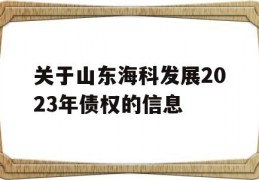 关于山东海科发展2023年债权的信息